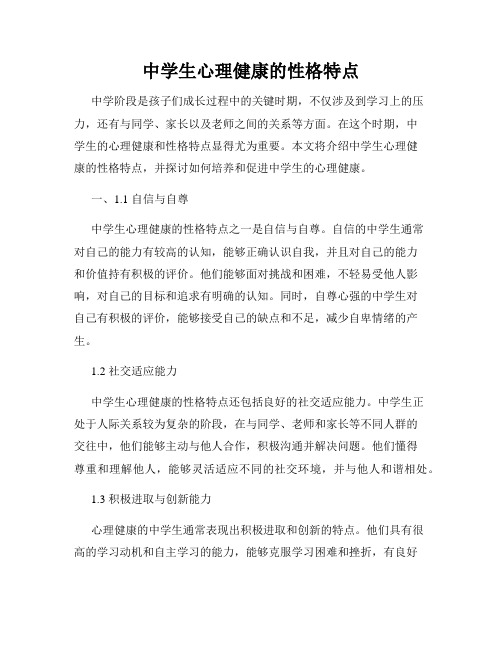 中学生心理健康的性格特点

中学阶段是孩子们成长过程中的关键时期，不仅涉及到学习上的压力，还有与同学、家长以及老师之间的关系等方面。在这个时期，中学生的心理健康和性格特点显得尤为重要。本文将介绍中学生心理健康的性格特点，并探讨如何培养和促进中学生的心理健康。

一、1.1 自信与自尊

中学生心理健康的性格特点之一是自信与自尊。自信的中学生通常对自己的能力有较高的认知，能够正确认识自我，并且对自己的能力和价值持有积极的评价。他们能够面对挑战和困难，不轻易受他人影响，对自己的目标和追求有明确的认知。同时，自尊心强的中学生对自己有积极的评价，能够接受自己的缺点和不足，减少自卑情绪的产生。

1.2 社交适应能力

中学生心理健康的性格特点还包括良好的社交适应能力。中学生正处于人际关系较为复杂的阶段，在与同学、老师和家长等不同人群的交往中，他们能够主动与他人合作，积极沟通并解决问题。他们懂得尊重和理解他人，能够灵活适应不同的社交环境，并与他人和谐相处。

1.3 积极进取与创新能力

心理健康的中学生通常表现出积极进取和创新的特点。他们具有很高的学习动机和自主学习的能力，能够克服学习困难和挫折，有良好